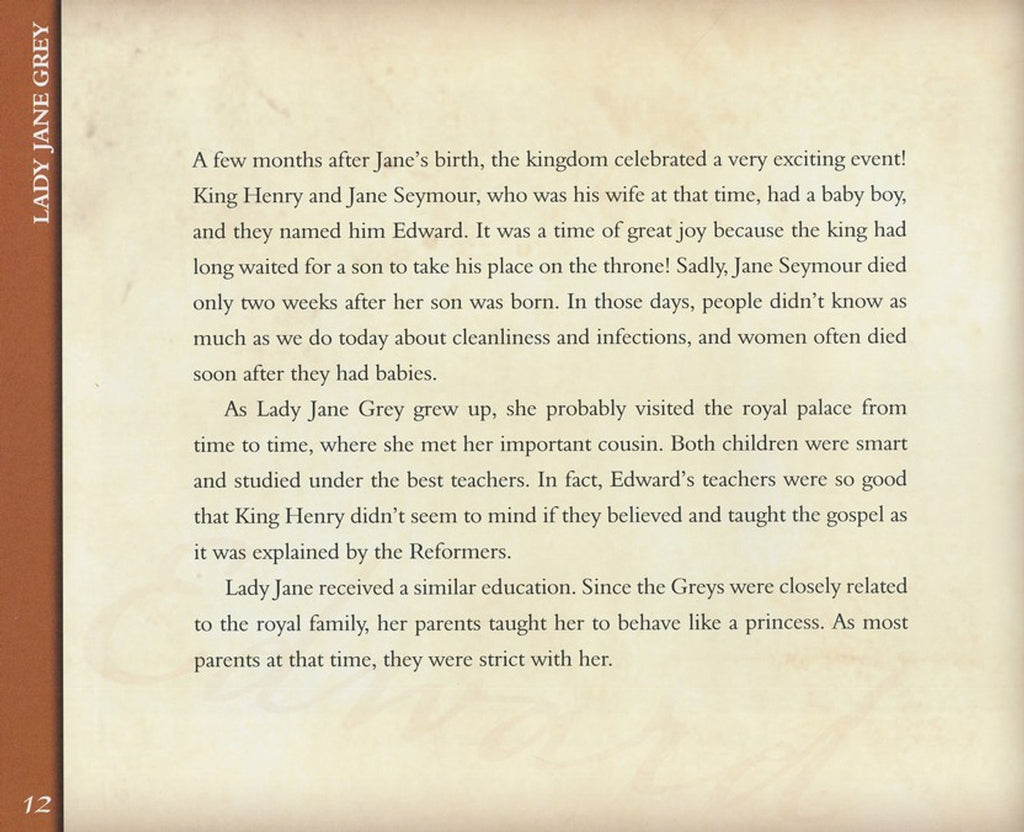 LADY JANE GREY

A few months after Jane's birth, the kingdom celebrated a very exciting event! King Henry and Jane Seymour, who was his wife at that time, had a baby boy, and they named him Edward. It was a time of great joy because the king had long waited for a son to take his place on the throne! Sadly, Jane Seymour died only two weeks after her son was born. In those days, people didn't know as much as we do today about cleanliness and infections, and women often died soon after they had babies.

As Lady Jane Grey grew up, she probably visited the royal palace from time to time, where she met her important cousin. Both children were smart and studied under the best teachers. In fact, Edward's teachers were so good that King Henry didn't seem to mind if they believed and taught the gospel as it was explained by the Reformers.

Lady Jane received a similar education. Since the Greys were closely related to the royal family, her parents taught her to behave like a princess. As most parents at that time, they were strict with her.

12